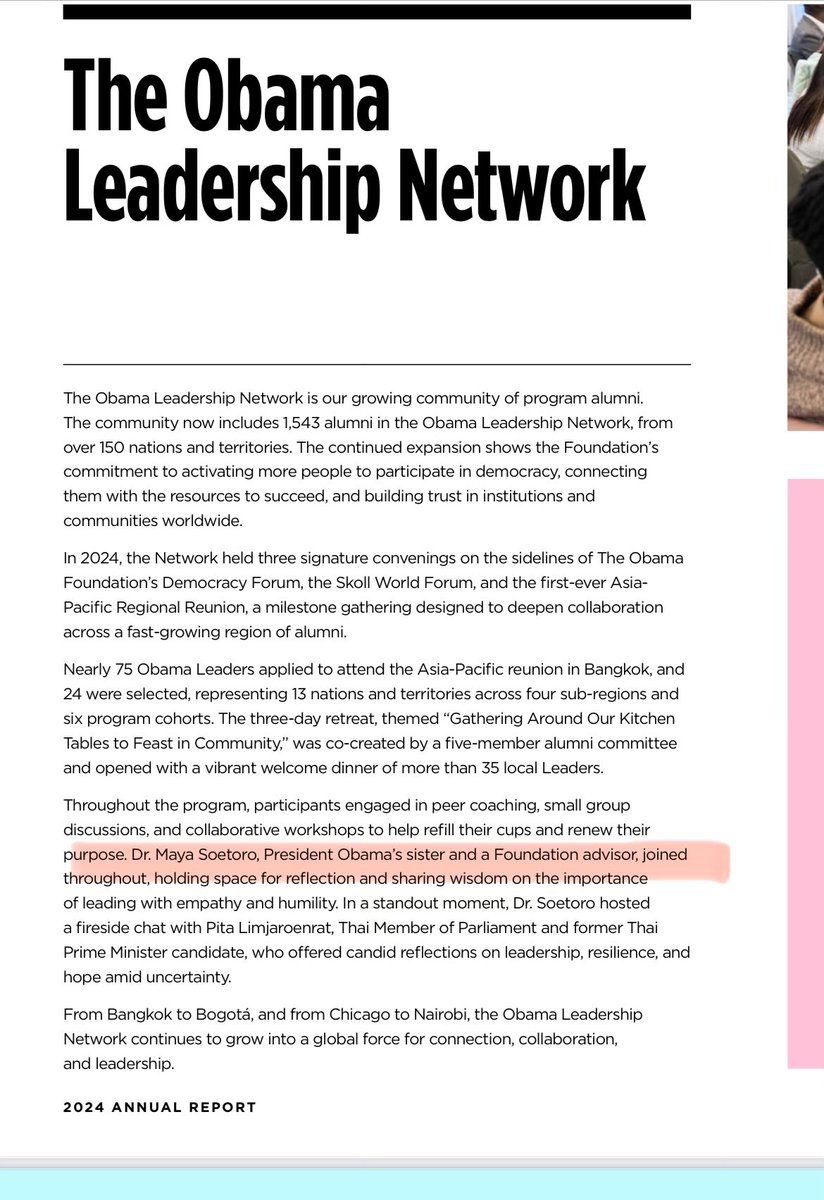 The Obama Leadership Network

The Obama Leadership Network is our growing community of program alumni. The community now includes 1,543 alumni in the Obama Leadership Network, from over 150 nations and territories. The continued expansion shows the Foundation's commitment to activating more people to participate in democracy, connecting them with the resources to succeed, and building trust in institutions and communities worldwide.

In 2024, the Network held three signature convenings on the sidelines of The Obama Foundation's Democracy Forum, the Skoll World Forum, and the first-ever Asia-Pacific Regional Reunion, a milestone gathering designed to deepen collaboration across a fast-growing region of alumni.

Nearly 75 Obama Leaders applied to attend the Asia-Pacific reunion in Bangkok, and 24 were selected, representing 13 nations and territories across four sub-regions and six program cohorts. The three-day retreat, themed "Gathering Around Our Kitchen Tables to Feast in Community," was co-created by a five-member alumni committee and opened with a vibrant welcome dinner of more than 35 local Leaders.

Throughout the program, participants engaged in peer coaching, small group discussions, and collaborative workshops to help refill their cups and renew their purpose. Dr. Maya Soetoro, President Obama's sister and a Foundation advisor, joined throughout, holding space for reflection and sharing wisdom on the importance of leading with empathy and humility. In a standout moment, Dr. Soetoro hosted a fireside chat with Pita Limjaroenrat, Thai Member of Parliament and former Thai Prime Minister candidate, who offered candid reflections on leadership, resilience, and hope amid uncertainty.

From Bangkok to Bogotá, and from Chicago to Nairobi, the Obama Leadership Network continues to grow into a global force for connection, collaboration, and leadership.

2024 ANNUAL REPORT